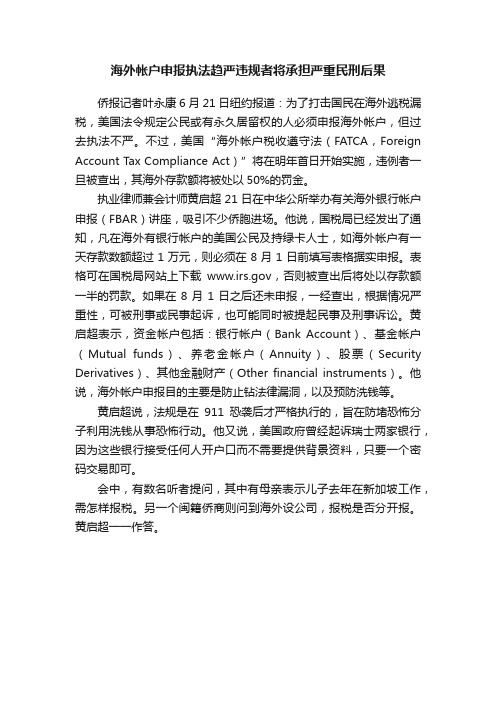 海外帐户申报执法趋严违规者将承担严重民刑后果

侨报记者叶永康 6 月 21 日纽约报道：为了打击国民在海外逃税漏税，美国法令规定公民或有永久居留权的人必须申报海外帐户，但过去执法不严。不过，美国“海外帐户税收遵守法（FATCA，Foreign Account Tax Compliance Act）”将在明年首日开始实施，违例者一旦被查出，其海外存款额将被处以 50%的罚金。

执业律师兼会计师黄启超 21 日在中华公所举办有关海外银行帐户申报（FBAR）讲座，吸引不少侨胞进场。他说，国税局已经发出了通知，凡在海外有银行帐户的美国公民及持绿卡人士，如海外帐户有一天存款数额超过 1 万元，则必须在 8 月 1 日前填写表格据实申报。表格可在国税局网站上下载 www.irs.gov，否则被查出后将处以存款额一半的罚款。如果在 8 月 1 日之后还未申报，一经查出，根据情况严重性，可被刑事或民事起诉，也可能同时被提起民事及刑事诉讼。黄启超表示，资金帐户包括：银行帐户（Bank Account）、基金帐户（Mutual funds）、养老金帐户（Annuity）、股票（Security Derivatives）、其他金融财产（Other financial instruments）。他说，海外帐户申报目的主要是防止钻法律漏洞，以及预防洗钱等。

黄启超说，法规是在 911 恐袭后才严格执行的，旨在防堵恐怖分子利用洗钱从事恐怖行动。他又说，美国政府曾经起诉瑞士两家银行，因为这些银行接受任何人开户口而不需要提供背景资料，只要一个密码交易即可。

会中，有数名听者提问，其中有母亲表示儿子去年在新加坡工作，需怎样报税。另一个闽籍侨商则问到海外设公司，报税是否分开报。黄启超一一作答。